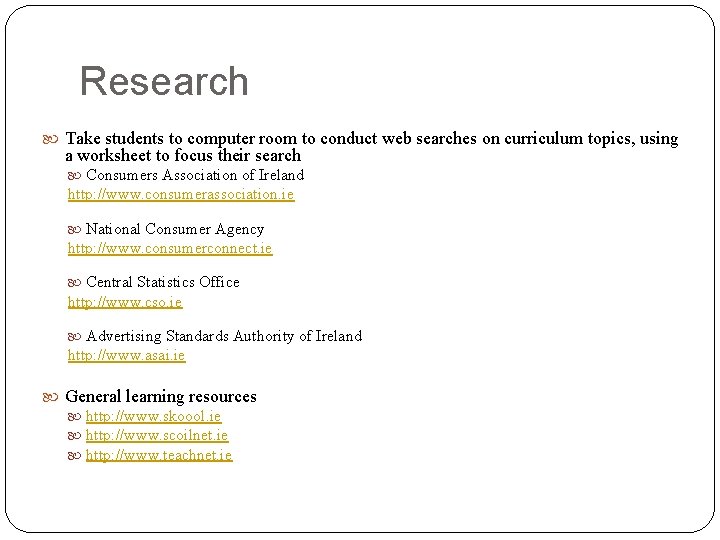 Research

Take students to computer room to conduct web searches on curriculum topics, using a worksheet to focus their search

Consumers Association of Ireland
http://www.consumerassociation.ie

National Consumer Agency
http://www.consumerconnect.ie

Central Statistics Office
http://www.cso.ie

Advertising Standards Authority of Ireland
http://www.asai.ie

General learning resources

http://www.skoool.ie

http://www.scoilnet.ie

http://www.teachnet.ie